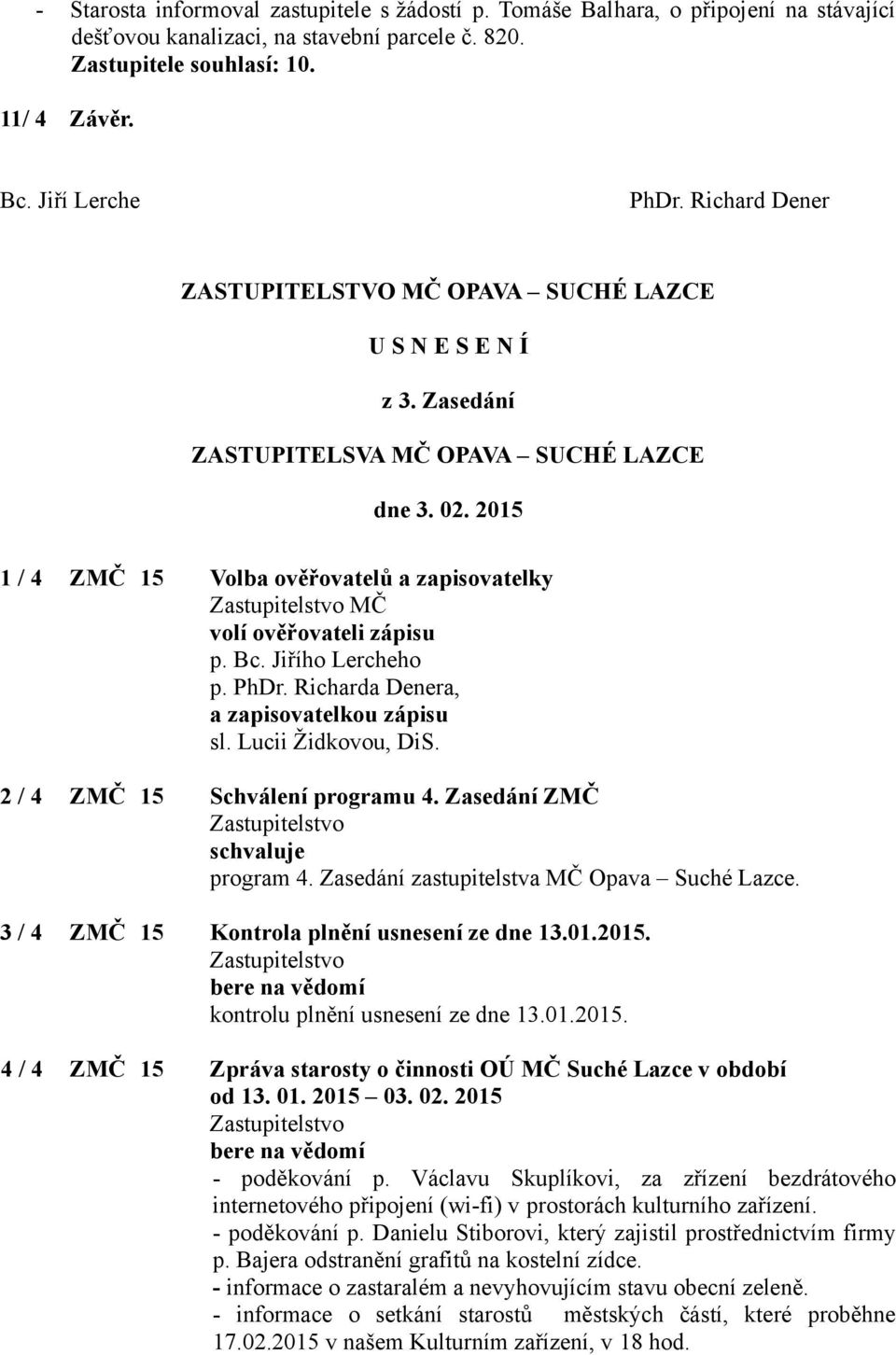 - Starosta informoval zastupitele s žádostí p. Tomáše Balhara, o připojení na stávající dešťovou kanalizaci, na stavební parcele č. 820.
Zastupitele souhlasí: 10.

11/ 4 Závěr.

Bc. Jiří Lerche PhDr. Richard Dener

ZASTUPITELSTVO MČ OPAVA – SUCHÉ LAZCE

U S N E S E N Í

z 3. Zasedání

ZASTUPITELSVA MČ OPAVA – SUCHÉ LAZCE

dne 3. 02. 2015

1 / 4 ZMČ 15 Volba ověřovatelů a zapisovatelky
Zastupitelstvo MČ
volí ověřovateli zápisu
p. Bc. Jiřího Lercheho
p. PhDr. Richarda Denera,
a zapisovatelkou zápisu
sl. Lucii Židkovou, DiS.

2 / 4 ZMČ 15 Schválení programu 4. Zasedání ZMČ
Zastupitelstvo
schvaluje
program 4. Zasedání zastupitelstva MČ Opava – Suché Lazce.

3 / 4 ZMČ 15 Kontrola plnění usnesení ze dne 13.01.2015.
Zastupitelstvo
bere na vědomí
kontrolu plnění usnesení ze dne 13.01.2015.

4 / 4 ZMČ 15 Zpráva starosty o činnosti OÚ MČ Suché Lazce v období od 13. 01. 2015 – 03. 02. 2015
Zastupitelstvo
bere na vědomí
- poděkování p. Václavu Skuplíkovi, za zřízení bezdrátového internetového připojení (wi-fi) v prostorách kulturního zařízení.
- poděkování p. Danielu Stiborovi, který zajistil prostřednictvím firmy p. Bajera odstranění grafitů na kostelní zídce.
- informace o zastaralém a nevyhovujícím stavu obecní zeleně.
- informace o setkání starostů městských částí, které proběhne 17.02.2015 v našem Kulturním zařízení, v 18 hod.